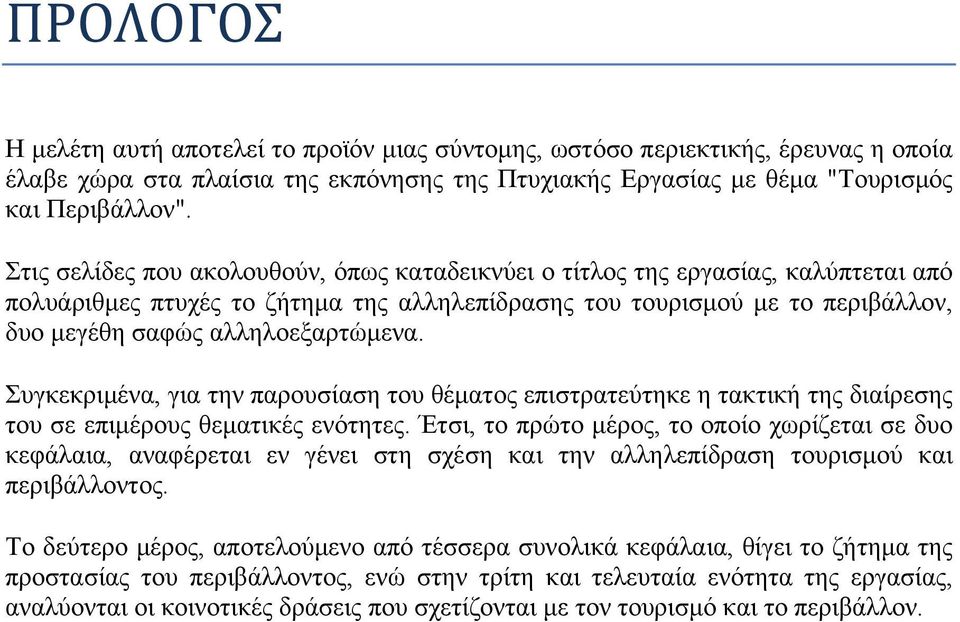 ΠΡΟΛΟΓΟΣ

Η μελέτη αυτή αποτελεί το προϊόν μιας σύντομης, ωστόσο περιεκτικής, έρευνας η οποία έλαβε χώρα στα πλαίσια της εκπόνησης της Πτυχιακής Εργασίας με θέμα "Τουρισμός και Περιβάλλον".

Στις σελίδες που ακολουθούν, όπως καταδεικνύει ο τίτλος της εργασίας, καλύπτεται από πολυάριθμες πτυχές το ζήτημα της αλληλεπίδρασης του τουρισμού με το περιβάλλον, δυο μεγέθη σαφώς αλληλοεξαρτώμενα.

Συγκεκριμένα, για την παρουσίαση του θέματος επιστρατεύτηκε η τακτική της διαίρεσης του σε επιμέρους θεματικές ενότητες. Έτσι, το πρώτο μέρος, το οποίο χωρίζεται σε δυο κεφάλαια, αναφέρεται εν γένει στη σχέση και την αλληλεπίδραση τουρισμού και περιβάλλοντος.

Το δεύτερο μέρος, αποτελούμενο από τέσσερα συνολικά κεφάλαια, θίγει το ζήτημα της προστασίας του περιβάλλοντος, ενώ στην τρίτη και τελευταία ενότητα της εργασίας, αναλύονται οι κοινοτικές δράσεις που σχετίζονται με τον τουρισμό και το περιβάλλον.